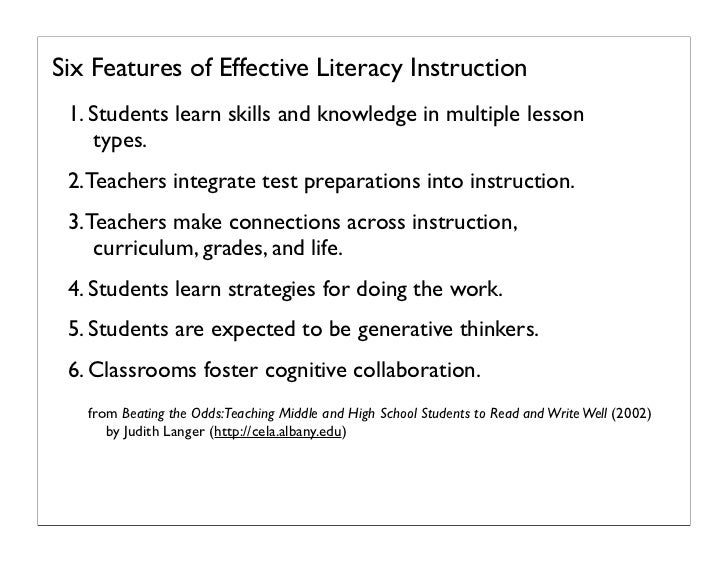 Six Features of Effective Literacy Instruction

1. Students learn skills and knowledge in multiple lesson types.

2. Teachers integrate test preparations into instruction.

3. Teachers make connections across instruction, curriculum, grades, and life.

4. Students learn strategies for doing the work.

5. Students are expected to be generative thinkers.

6. Classrooms foster cognitive collaboration.

from Beating the Odds: Teaching Middle and High School Students to Read and Write Well (2002) by Judith Langer (http://cela.albany.edu)